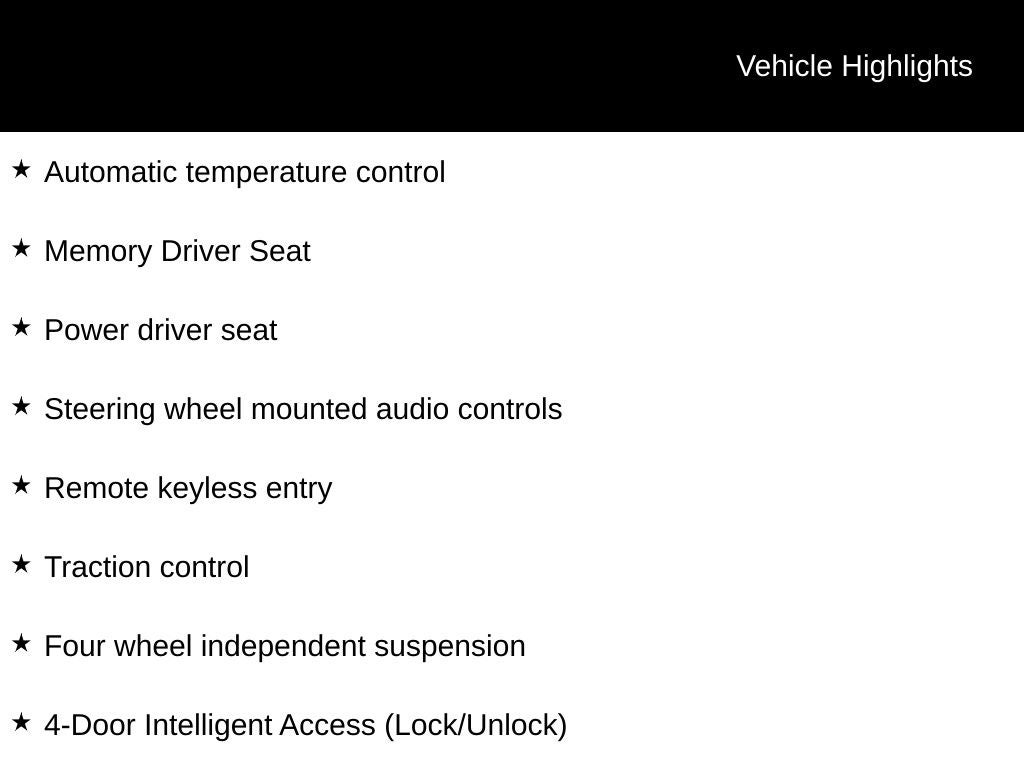 Vehicle Highlights

★ Automatic temperature control

★ Memory Driver Seat

★ Power driver seat

★ Steering wheel mounted audio controls

★ Remote keyless entry

★ Traction control

★ Four wheel independent suspension

★ 4-Door Intelligent Access (Lock/Unlock)